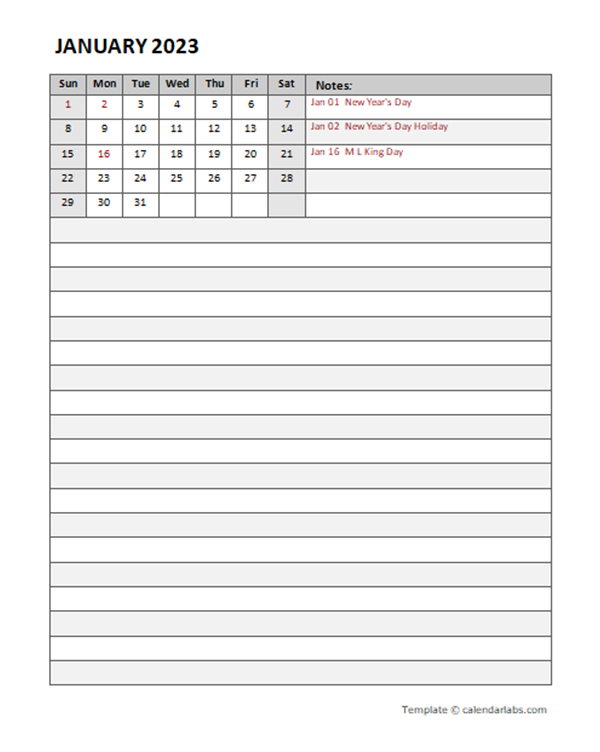 JANUARY 2023

| Sun | Mon | Tue | Wed | Thu | Fri | Sat | Notes: |
|---|---|---|---|---|---|---|---|
| 1 | 2 | 3 | 4 | 5 | 6 | 7 | Jan 01 New Year's Day |
| 8 | 9 | 10 | 11 | 12 | 13 | 14 | Jan 02 New Year's Day Holiday |
| 15 | 16 | 17 | 18 | 19 | 20 | 21 | Jan 16 M L King Day |
| 22 | 23 | 24 | 25 | 26 | 27 | 28 | |
| 29 | 30 | 31 | | | | | |

Template © calendarlabs.com